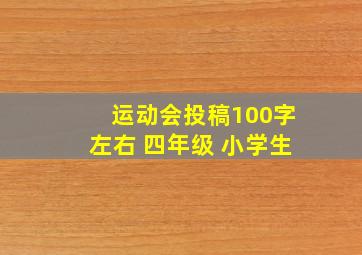 运动会投稿100字左右 四年级 小学生